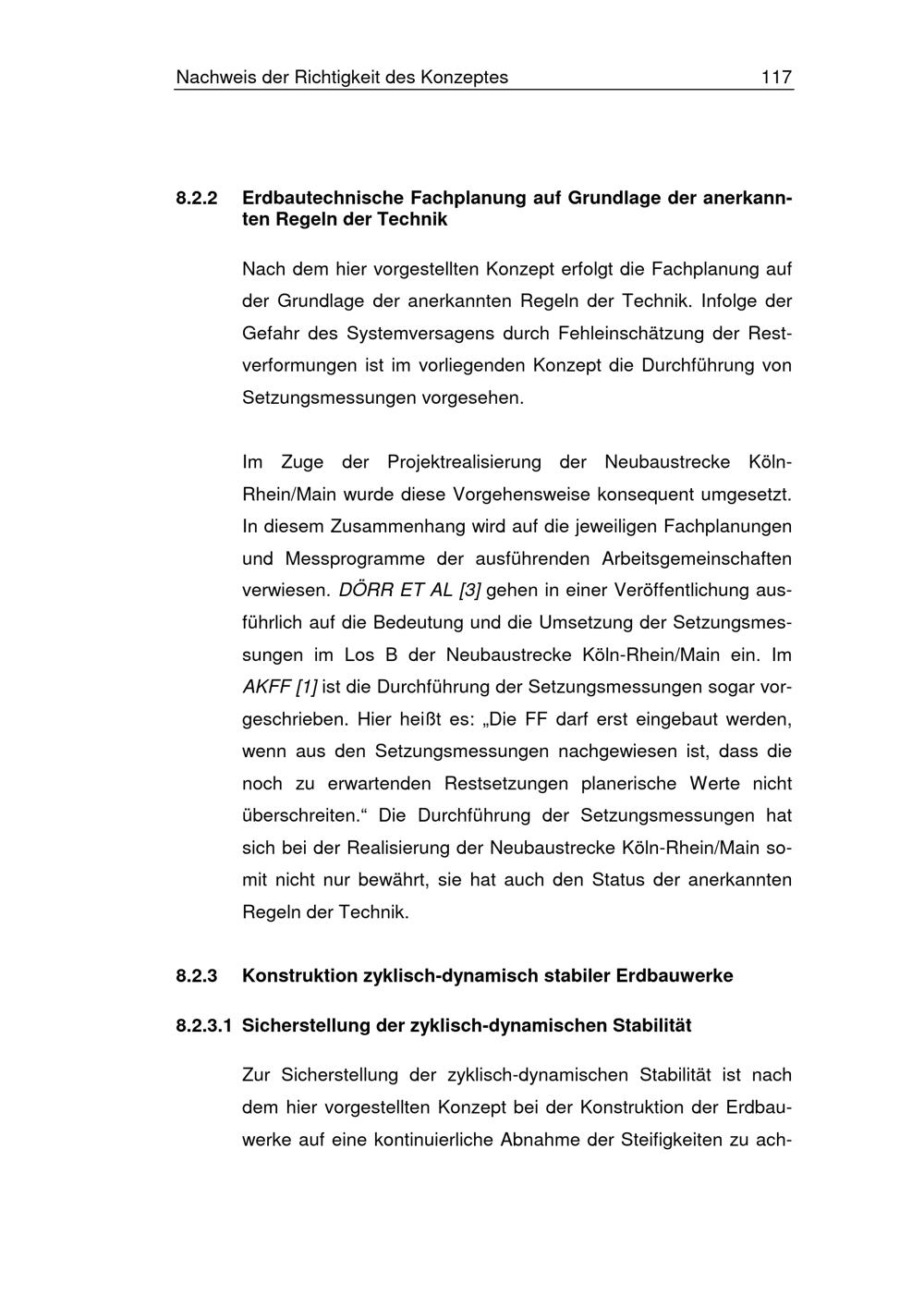 Nachweis der Richtigkeit des Konzeptes 117

8.2.2 Erdbautechnische Fachplanung auf Grundlage der anerkannten Regeln der Technik

Nach dem hier vorgestellten Konzept erfolgt die Fachplanung auf der Grundlage der anerkannten Regeln der Technik. Infolge der Gefahr des Systemversagens durch Fehleinschätzung der Restverformungen ist im vorliegenden Konzept die Durchführung von Setzungsmessungen vorgesehen.

Im Zuge der Projektrealisierung der Neubaustrecke Köln-Rhein/Main wurde diese Vorgehensweise konsequent umgesetzt. In diesem Zusammenhang wird auf die jeweiligen Fachplanungen und Messprogramme der ausführenden Arbeitsgemeinschaften verwiesen. DÖRR ET AL [3] gehen in einer Veröffentlichung ausführlich auf die Bedeutung und die Umsetzung der Setzungsmessungen im Los B der Neubaustrecke Köln-Rhein/Main ein. Im AKFF [1] ist die Durchführung der Setzungsmessungen sogar vorgeschrieben. Hier heißt es: „Die FF darf erst eingebaut werden, wenn aus den Setzungsmessungen nachgewiesen ist, dass die noch zu erwartenden Restsetzungen planerische Werte nicht überschreiten.“ Die Durchführung der Setzungsmessungen hat sich bei der Realisierung der Neubaustrecke Köln-Rhein/Main somit nicht nur bewährt, sie hat auch den Status der anerkannten Regeln der Technik.

8.2.3 Konstruktion zyklisch-dynamisch stabiler Erdbauwerke

8.2.3.1 Sicherstellung der zyklisch-dynamischen Stabilität

Zur Sicherstellung der zyklisch-dynamischen Stabilität ist nach dem hier vorgestellten Konzept bei der Konstruktion der Erdbauwerke auf eine kontinuierliche Abnahme der Steifigkeiten zu ach-